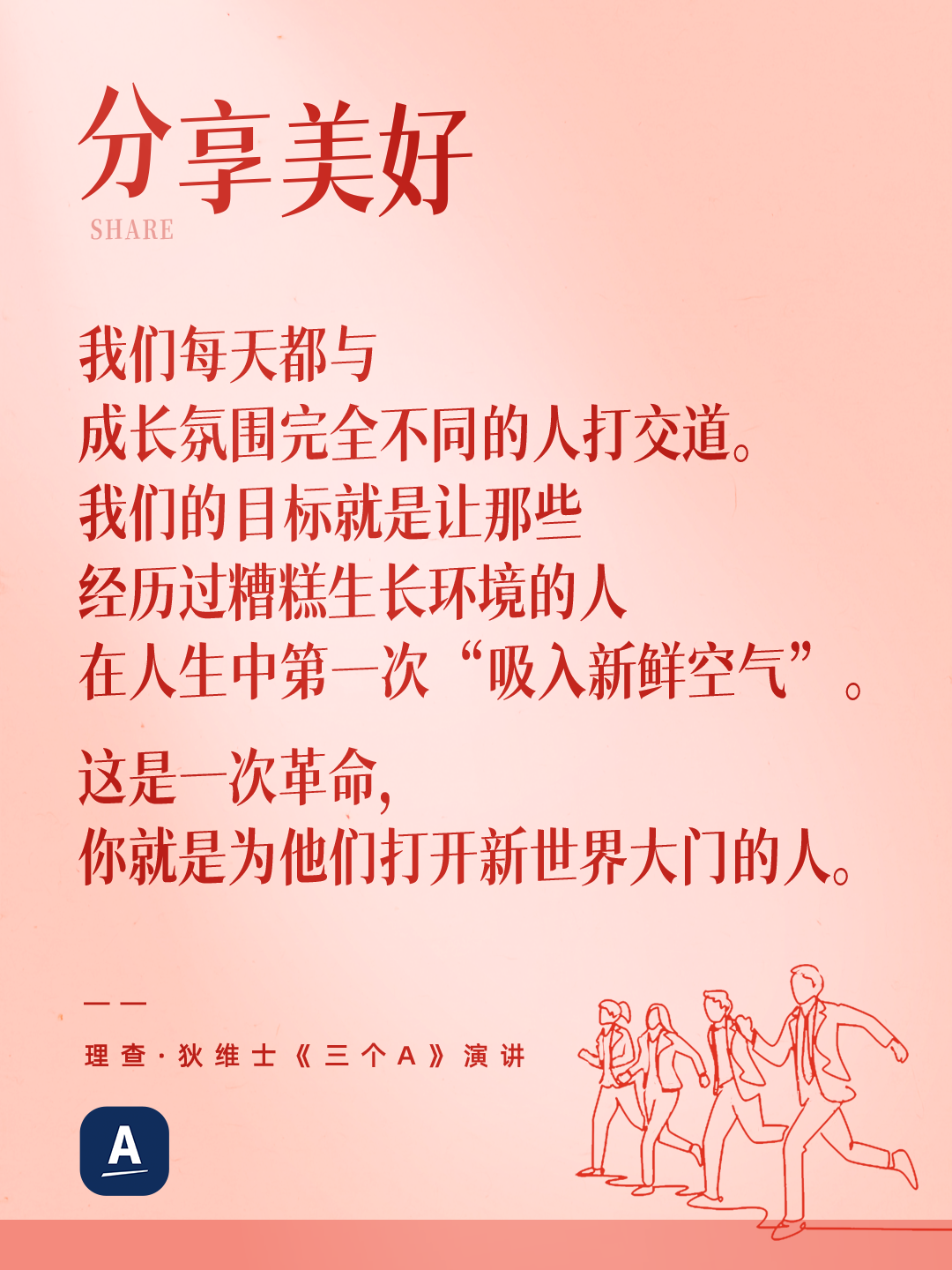 分享美好
SHARE

我们每天都与
成长氛围完全不同的人打交道。
我们的目标就是让那些
经历过糟糕生长环境的人
在人生中第一次“吸入新鲜空气”。

这是一次革命，
你就是为他们打开新世界大门的人。

——
理查·狄维士《三个A》演讲

A